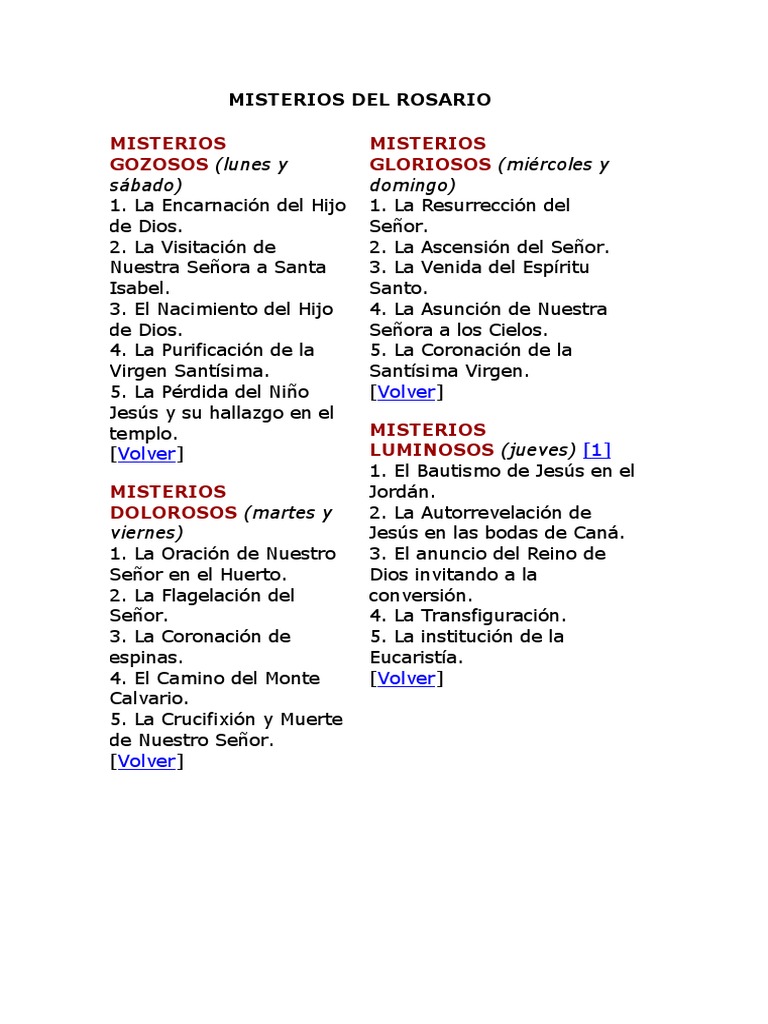 MISTERIOS DEL ROSARIO

MISTERIOS GOZOSOS (lunes y sábado)
1. La Encarnación del Hijo de Dios.
2. La Visitación de Nuestra Señora a Santa Isabel.
3. El Nacimiento del Hijo de Dios.
4. La Purificación de la Virgen Santísima.
5. La Pérdida del Niño Jesús y su hallazgo en el templo.
[Volver]

MISTERIOS DOLOROSOS (martes y viernes)
1. La Oración de Nuestro Señor en el Huerto.
2. La Flagelación del Señor.
3. La Coronación de espinas.
4. El Camino del Monte Calvario.
5. La Crucifixión y Muerte de Nuestro Señor.
[Volver]

MISTERIOS GLORIOSOS (miércoles y domingo)
1. La Resurrección del Señor.
2. La Ascensión del Señor.
3. La Venida del Espíritu Santo.
4. La Asunción de Nuestra Señora a los Cielos.
5. La Coronación de la Santísima Virgen.
[Volver]

MISTERIOS LUMINOSOS (jueves) [1]
1. El Bautismo de Jesús en el Jordán.
2. La Autorrevelación de Jesús en las bodas de Caná.
3. El anuncio del Reino de Dios invitando a la conversión.
4. La Transfiguración.
5. La institución de la Eucaristía.
[Volver]